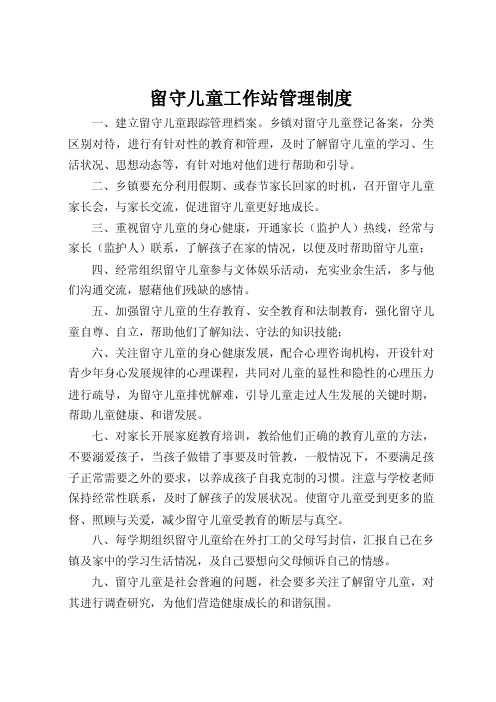 留守儿童工作站管理制度

一、建立留守儿童跟踪管理档案。乡镇对留守儿童登记备案，分类区别对待，进行有针对性的教育和管理，及时了解留守儿童的学习、生活状况、思想动态等，有针对地对他们进行帮助和引导。

二、乡镇要充分利用假期、或春节家长回家的时机，召开留守儿童家长会，与家长交流，促进留守儿童更好地成长。

三、重视留守儿童的身心健康，开通家长（监护人）热线，经常与家长（监护人）联系，了解孩子在家的情况，以便及时帮助留守儿童；

四、经常组织留守儿童参与文体娱乐活动，充实业余生活，多与他们沟通交流，慰藉他们残缺的感情。

五、加强留守儿童的生存教育、安全教育和法制教育，强化留守儿童自尊、自立，帮助他们了解知法、守法的知识技能；

六、关注留守儿童的身心健康发展，配合心理咨询机构，开设针对青少年身心发展规律的心理课程，共同对儿童的显性和隐性的心理压力进行疏导，为留守儿童排忧解难，引导儿童走过人生发展的关键时期，帮助儿童健康、和谐发展。

七、对家长开展家庭教育培训，教给他们正确的教育儿童的方法，不要溺爱孩子，当孩子做错了事要及时管教，一般情况下，不要满足孩子正常需要之外的要求，以养成孩子自我克制的习惯。注意与学校老师保持经常性联系，及时了解孩子的发展状况。使留守儿童受到更多的监督、照顾与关爱，减少留守儿童受教育的断层与真空。

八、每学期组织留守儿童给在外打工的父母写封信，汇报自己在乡镇及家中的学习生活情况，及自己要想向父母倾诉自己的情感。

九、留守儿童是社会普遍的问题，社会要多关注了解留守儿童，对其进行调查研究，为他们营造健康成长的和谐氛围。